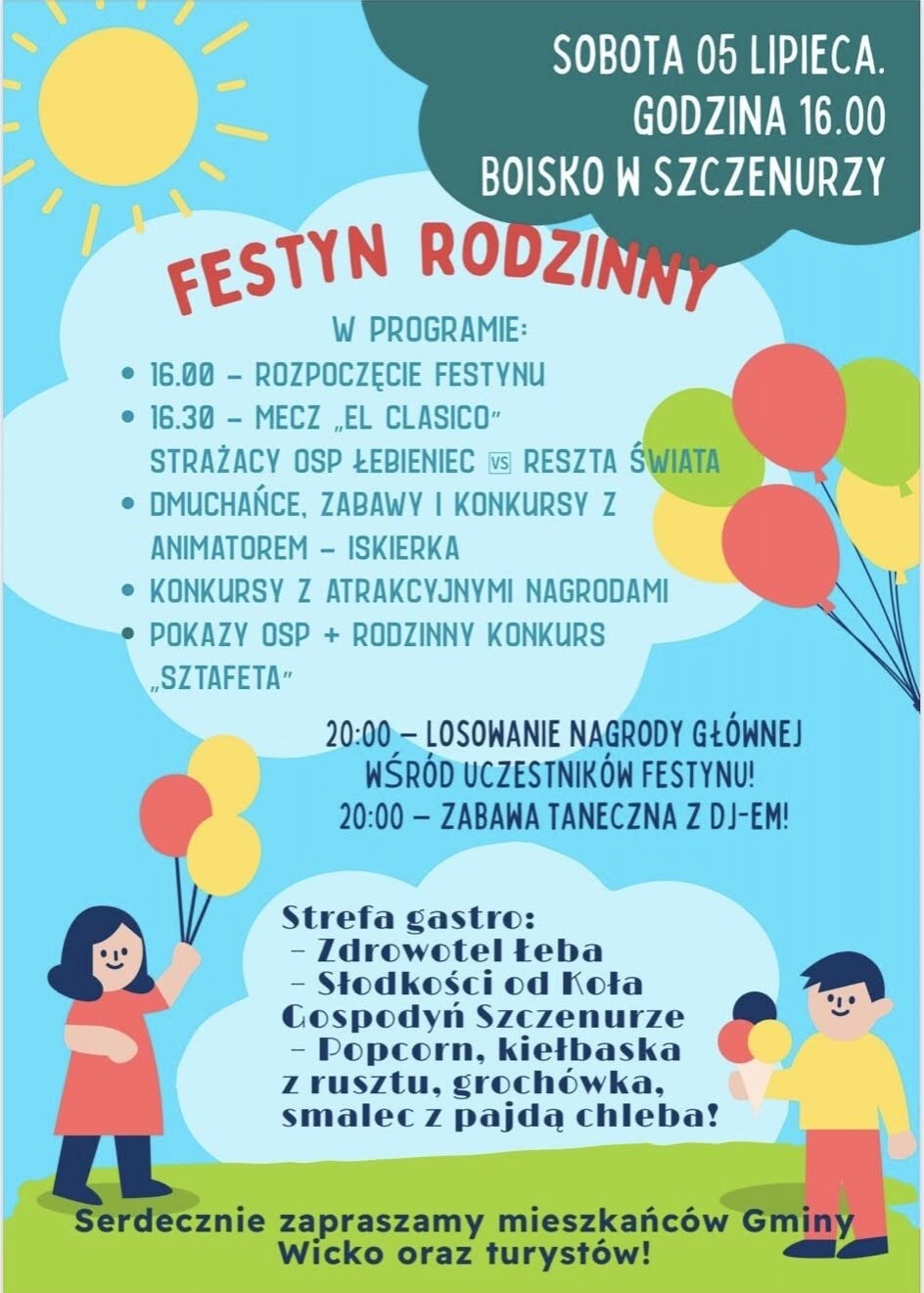 SOBOTA 05 LIPIECA.
GODZINA 16.00
BOISKO W SZCZENURZY

FESTYN RODZINNY

W PROGRAMIE:
• 16.00 – ROZPOCZĘCIE FESTYNU
• 16.30 – MECZ „EL CLASICO" STRAŻACY OSP ŁEBIENIEC VS RESZTA ŚWIATA
• DMUCHAŃCE, ZABAWY I KONKURSY Z ANIMATOREM – ISKIERKA
• KONKURSY Z ATRAKCYJNYMI NAGRODAMI
• POKAZY OSP + RODZINNY KONKURS „SZTAFETA"

20:00 – LOSOWANIE NAGRODY GŁÓWNEJ WŚRÓD UCZESTNIKÓW FESTYNU!
20:00 – ZABAWA TANECZNA Z DJ-EM!

Strefa gastro:
– Zdrowotel Łeba
– Słodkości od Koła Gospodyń Szczenurze
– Popcorn, kiełbaska z rusztu, grochówka, smalec z pajdą chleba!

Serdecznie zapraszamy mieszkańców Gminy Wicko oraz turystów!